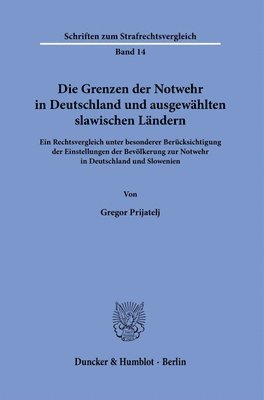 Schriften zum Strafrechtsvergleich

Band 14

Die Grenzen der Notwehr in Deutschland und ausgewählten slawischen Ländern

Ein Rechtsvergleich unter besonderer Berücksichtigung der Einstellungen der Bevölkerung zur Notwehr in Deutschland und Slowenien

Von

Gregor Prijatelj

Duncker & Humblot · Berlin